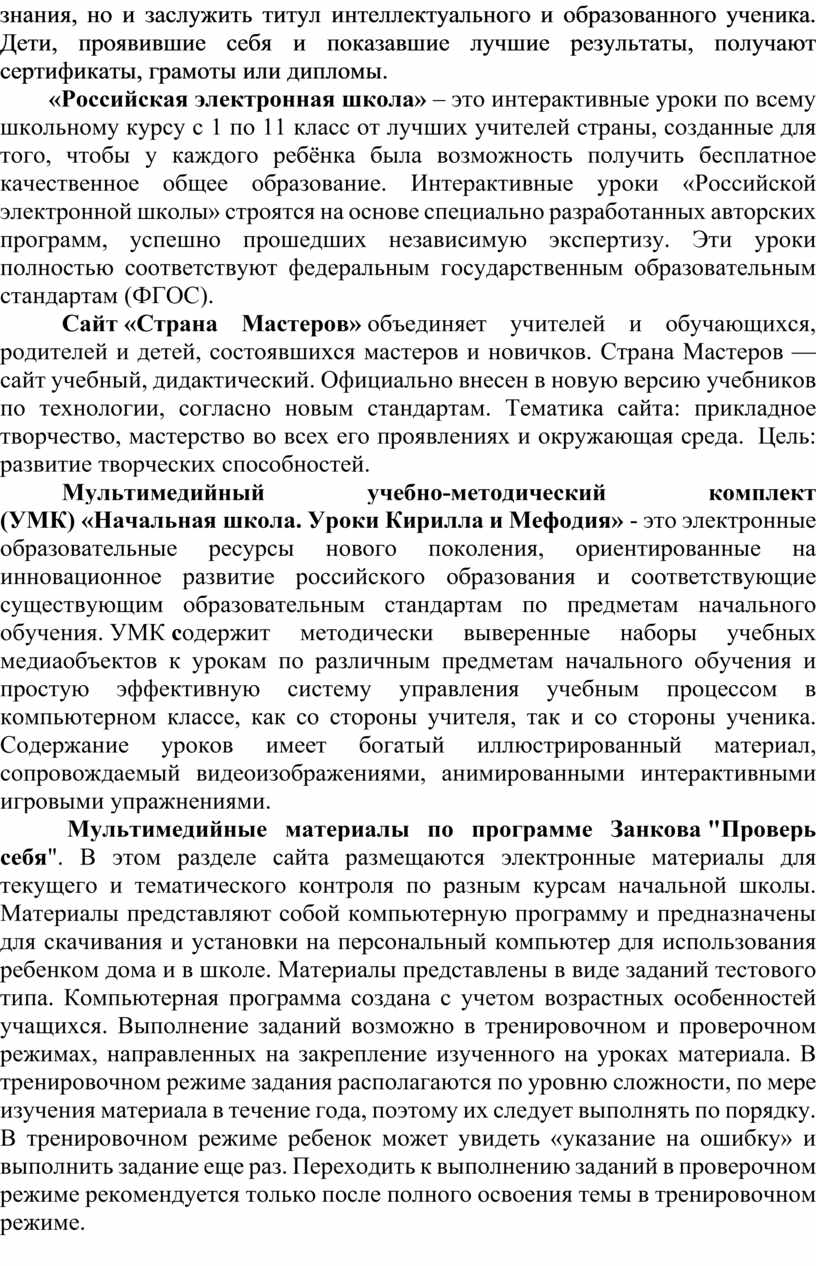 знания, но и заслужить титул интеллектуального и образованного ученика. Дети, проявившие себя и показавшие лучшие результаты, получают сертификаты, грамоты или дипломы.

«Российская электронная школа» – это интерактивные уроки по всему школьному курсу с 1 по 11 класс от лучших учителей страны, созданные для того, чтобы у каждого ребёнка была возможность получить бесплатное качественное общее образование. Интерактивные уроки «Российской электронной школы» строятся на основе специально разработанных авторских программ, успешно прошедших независимую экспертизу. Эти уроки полностью соответствуют федеральным государственным образовательным стандартам (ФГОС).

Сайт «Страна Мастеров» объединяет учителей и обучающихся, родителей и детей, состоявшихся мастеров и новичков. Страна Мастеров — сайт учебный, дидактический. Официально внесен в новую версию учебников по технологии, согласно новым стандартам. Тематика сайта: прикладное творчество, мастерство во всех его проявлениях и окружающая среда. Цель: развитие творческих способностей.

Мультимедийный учебно-методический комплект (УМК) «Начальная школа. Уроки Кирилла и Мефодия» - это электронные образовательные ресурсы нового поколения, ориентированные на инновационное развитие российского образования и соответствующие существующим образовательным стандартам по предметам начального обучения. УМК содержит методически выверенные наборы учебных медиаобъектов к урокам по различным предметам начального обучения и простую эффективную систему управления учебным процессом в компьютерном классе, как со стороны учителя, так и со стороны ученика. Содержание уроков имеет богатый иллюстрированный материал, сопровождаемый видеоизображениями, анимированными интерактивными игровыми упражнениями.

Мультимедийные материалы по программе Занкова "Проверь себя". В этом разделе сайта размещаются электронные материалы для текущего и тематического контроля по разным курсам начальной школы. Материалы представляют собой компьютерную программу и предназначены для скачивания и установки на персональный компьютер для использования ребенком дома и в школе. Материалы представлены в виде заданий тестового типа. Компьютерная программа создана с учетом возрастных особенностей учащихся. Выполнение заданий возможно в тренировочном и проверочном режимах, направленных на закрепление изученного на уроках материала. В тренировочном режиме задания располагаются по уровню сложности, по мере изучения материала в течение года, поэтому их следует выполнять по порядку. В тренировочном режиме ребенок может увидеть «указание на ошибку» и выполнить задание еще раз. Переходить к выполнению заданий в проверочном режиме рекомендуется только после полного освоения темы в тренировочном режиме.